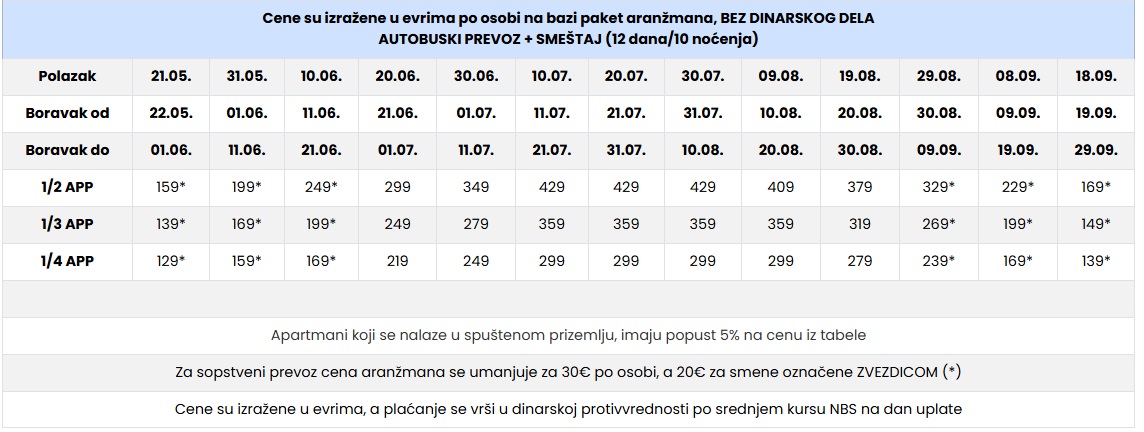 Cene su izražene u evrima po osobi na bazi paket aranžmana, BEZ DINARSKOG DELA
AUTOBUSKI PREVOZ + SMEŠTAJ (12 dana/10 noćenja)

| Polazak | 21.05. | 31.05. | 10.06. | 20.06. | 30.06. | 10.07. | 20.07. | 30.07. | 09.08. | 19.08. | 29.08. | 08.09. | 18.09. |
|---|---|---|---|---|---|---|---|---|---|---|---|---|---|
| Boravak od | 22.05. | 01.06. | 11.06. | 21.06. | 01.07. | 11.07. | 21.07. | 31.07. | 10.08. | 20.08. | 30.08. | 09.09. | 19.09. |
| Boravak do | 01.06. | 11.06. | 21.06. | 01.07. | 11.07. | 21.07. | 31.07. | 10.08. | 20.08. | 30.08. | 09.09. | 19.09. | 29.09. |
| 1/2 APP | 159* | 199* | 249* | 299 | 349 | 429 | 429 | 429 | 409 | 379 | 329* | 229* | 169* |
| 1/3 APP | 139* | 169* | 199* | 249 | 279 | 359 | 359 | 359 | 359 | 319 | 269* | 199* | 149* |
| 1/4 APP | 129* | 159* | 169* | 219 | 249 | 299 | 299 | 299 | 299 | 279 | 239* | 169* | 139* |

Apartmani koji se nalaze u spuštenom prizemlju, imaju popust 5% na cenu iz tabele

Za sopstveni prevoz cena aranžmana se umanjuje za 30€ po osobi, a 20€ za smene označene ZVEZDICOM (*)

Cene su izražene u evrima, a plaćanje se vrši u dinarskoj protivvrednosti po srednjem kursu NBS na dan uplate